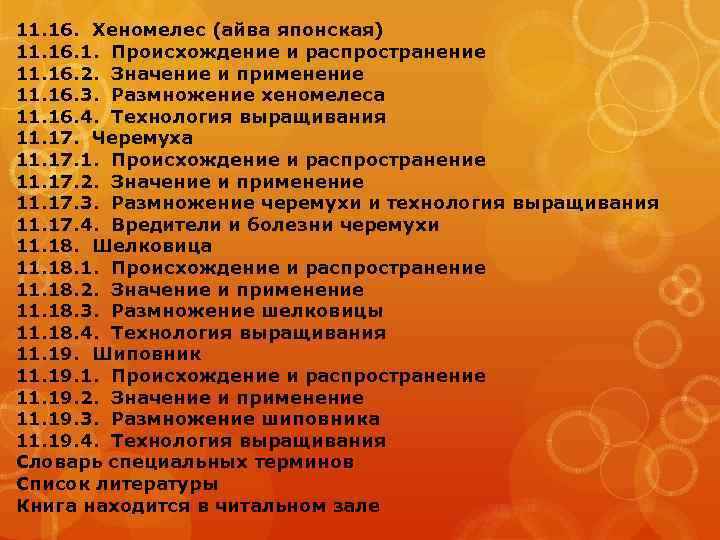 11.16. Хеномелес (айва японская)
11.16.1. Происхождение и распространение
11.16.2. Значение и применение
11.16.3. Размножение хеномелеса
11.16.4. Технология выращивания
11.17. Черемуха
11.17.1. Происхождение и распространение
11.17.2. Значение и применение
11.17.3. Размножение черемухи и технология выращивания
11.17.4. Вредители и болезни черемухи
11.18. Шелковица
11.18.1. Происхождение и распространение
11.18.2. Значение и применение
11.18.3. Размножение шелковицы
11.18.4. Технология выращивания
11.19. Шиповник
11.19.1. Происхождение и распространение
11.19.2. Значение и применение
11.19.3. Размножение шиповника
11.19.4. Технология выращивания
Словарь специальных терминов
Список литературы
Книга находится в читальном зале